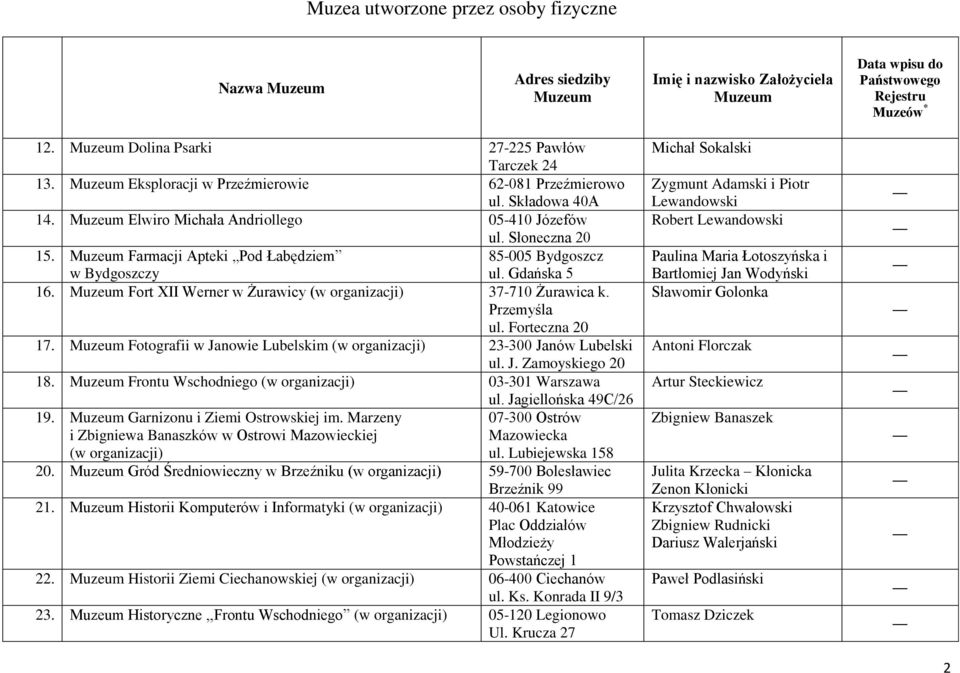 Muzea utworzone przez osoby fizyczne

| Nazwa Muzeum | Adres siedziby Muzeum | Imię i nazwisko Założyciela Muzeum | Data wpisu do Państwowego Rejestru Muzeów* |
|---|---|---|---|
| 12. Muzeum Dolina Psarki | 27-225 Pawłów Tarczek 24 | Michał Sokalski | |
| 13. Muzeum Eksploracji w Przeźmierowie | 62-081 Przeźmierowo ul. Składowa 40A | Zygmunt Adamski i Piotr Lewandowski | — |
| 14. Muzeum Elwiro Michała Andriollego | 05-410 Józefów ul. Słoneczna 20 | Robert Lewandowski | — |
| 15. Muzeum Farmacji Apteki „Pod Łabędziem" w Bydgoszczy | 85-005 Bydgoszcz ul. Gdańska 5 | Paulina Maria Łotoszyńska i Bartłomiej Jan Wodyński | — |
| 16. Muzeum Fort XII Werner w Żurawicy (w organizacji) | 37-710 Żurawica k. Przemyśla ul. Forteczna 20 | Sławomir Golonka | — |
| 17. Muzeum Fotografii w Janowie Lubelskim (w organizacji) | 23-300 Janów Lubelski ul. J. Zamoyskiego 20 | Antoni Florczak | — |
| 18. Muzeum Frontu Wschodniego (w organizacji) | 03-301 Warszawa ul. Jagiellońska 49C/26 | Artur Steckiewicz | — |
| 19. Muzeum Garnizonu i Ziemi Ostrowskiej im. Marzeny i Zbigniewa Banaszków w Ostrowi Mazowieckiej (w organizacji) | 07-300 Ostrów Mazowiecka ul. Lubiejewska 158 | Zbigniew Banaszek | — |
| 20. Muzeum Gród Średniowieczny w Brzeźniku (w organizacji) | 59-700 Bolesławiec Brzeźnik 99 | Julita Krzecka – Klonicka Zenon Klonicki | — |
| 21. Muzeum Historii Komputerów i Informatyki (w organizacji) | 40-061 Katowice Plac Oddziałów Młodzieży Powstańczej 1 | Krzysztof Chwałowski Zbigniew Rudnicki Dariusz Walerjański | — |
| 22. Muzeum Historii Ziemi Ciechanowskiej (w organizacji) | 06-400 Ciechanów ul. Ks. Konrada II 9/3 | Paweł Podlasiński | — |
| 23. Muzeum Historyczne „Frontu Wschodniego" (w organizacji) | 05-120 Legionowo Ul. Krucza 27 | Tomasz Dziczek | — |

2